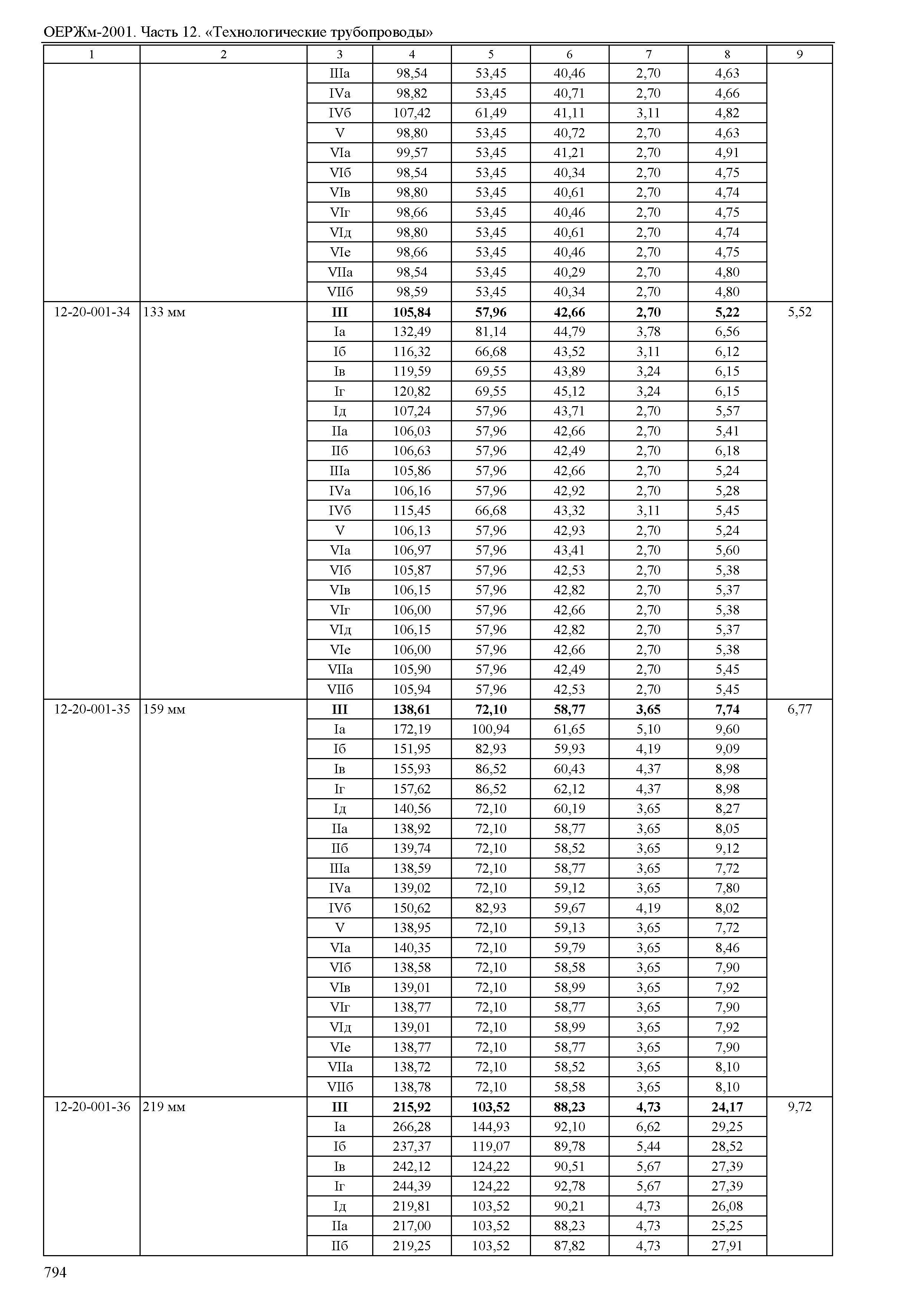 ОЕРЖм-2001. Часть 12. «Технологические трубопроводы»

| 1 | 2 | 3 | 4 | 5 | 6 | 7 | 8 | 9 |
|---|---|---|---|---|---|---|---|---|
| | | IIIа | 98,54 | 53,45 | 40,46 | 2,70 | 4,63 | |
| | | IVа | 98,82 | 53,45 | 40,71 | 2,70 | 4,66 | |
| | | IVб | 107,42 | 61,49 | 41,11 | 3,11 | 4,82 | |
| | | V | 98,80 | 53,45 | 40,72 | 2,70 | 4,63 | |
| | | VIа | 99,57 | 53,45 | 41,21 | 2,70 | 4,91 | |
| | | VIб | 98,54 | 53,45 | 40,34 | 2,70 | 4,75 | |
| | | VIв | 98,80 | 53,45 | 40,61 | 2,70 | 4,74 | |
| | | VIг | 98,66 | 53,45 | 40,46 | 2,70 | 4,75 | |
| | | VIд | 98,80 | 53,45 | 40,61 | 2,70 | 4,74 | |
| | | VIе | 98,66 | 53,45 | 40,46 | 2,70 | 4,75 | |
| | | VIIа | 98,54 | 53,45 | 40,29 | 2,70 | 4,80 | |
| | | VIIб | 98,59 | 53,45 | 40,34 | 2,70 | 4,80 | |
| 12-20-001-34 | 133 мм | **III** | **105,84** | **57,96** | **42,66** | **2,70** | **5,22** | 5,52 |
| | | Iа | 132,49 | 81,14 | 44,79 | 3,78 | 6,56 | |
| | | Iб | 116,32 | 66,68 | 43,52 | 3,11 | 6,12 | |
| | | Iв | 119,59 | 69,55 | 43,89 | 3,24 | 6,15 | |
| | | Iг | 120,82 | 69,55 | 45,12 | 3,24 | 6,15 | |
| | | Iд | 107,24 | 57,96 | 43,71 | 2,70 | 5,57 | |
| | | IIа | 106,03 | 57,96 | 42,66 | 2,70 | 5,41 | |
| | | IIб | 106,63 | 57,96 | 42,49 | 2,70 | 6,18 | |
| | | IIIа | 105,86 | 57,96 | 42,66 | 2,70 | 5,24 | |
| | | IVа | 106,16 | 57,96 | 42,92 | 2,70 | 5,28 | |
| | | IVб | 115,45 | 66,68 | 43,32 | 3,11 | 5,45 | |
| | | V | 106,13 | 57,96 | 42,93 | 2,70 | 5,24 | |
| | | VIа | 106,97 | 57,96 | 43,41 | 2,70 | 5,60 | |
| | | VIб | 105,87 | 57,96 | 42,53 | 2,70 | 5,38 | |
| | | VIв | 106,15 | 57,96 | 42,82 | 2,70 | 5,37 | |
| | | VIг | 106,00 | 57,96 | 42,66 | 2,70 | 5,38 | |
| | | VIд | 106,15 | 57,96 | 42,82 | 2,70 | 5,37 | |
| | | VIе | 106,00 | 57,96 | 42,66 | 2,70 | 5,38 | |
| | | VIIа | 105,90 | 57,96 | 42,49 | 2,70 | 5,45 | |
| | | VIIб | 105,94 | 57,96 | 42,53 | 2,70 | 5,45 | |
| 12-20-001-35 | 159 мм | **III** | **138,61** | **72,10** | **58,77** | **3,65** | **7,74** | 6,77 |
| | | Iа | 172,19 | 100,94 | 61,65 | 5,10 | 9,60 | |
| | | Iб | 151,95 | 82,93 | 59,93 | 4,19 | 9,09 | |
| | | Iв | 155,93 | 86,52 | 60,43 | 4,37 | 8,98 | |
| | | Iг | 157,62 | 86,52 | 62,12 | 4,37 | 8,98 | |
| | | Iд | 140,56 | 72,10 | 60,19 | 3,65 | 8,27 | |
| | | IIа | 138,92 | 72,10 | 58,77 | 3,65 | 8,05 | |
| | | IIб | 139,74 | 72,10 | 58,52 | 3,65 | 9,12 | |
| | | IIIа | 138,59 | 72,10 | 58,77 | 3,65 | 7,72 | |
| | | IVа | 139,02 | 72,10 | 59,12 | 3,65 | 7,80 | |
| | | IVб | 150,62 | 82,93 | 59,67 | 4,19 | 8,02 | |
| | | V | 138,95 | 72,10 | 59,13 | 3,65 | 7,72 | |
| | | VIа | 140,35 | 72,10 | 59,79 | 3,65 | 8,46 | |
| | | VIб | 138,58 | 72,10 | 58,58 | 3,65 | 7,90 | |
| | | VIв | 139,01 | 72,10 | 58,99 | 3,65 | 7,92 | |
| | | VIг | 138,77 | 72,10 | 58,77 | 3,65 | 7,90 | |
| | | VIд | 139,01 | 72,10 | 58,99 | 3,65 | 7,92 | |
| | | VIе | 138,77 | 72,10 | 58,77 | 3,65 | 7,90 | |
| | | VIIа | 138,72 | 72,10 | 58,52 | 3,65 | 8,10 | |
| | | VIIб | 138,78 | 72,10 | 58,58 | 3,65 | 8,10 | |
| 12-20-001-36 | 219 мм | **III** | **215,92** | **103,52** | **88,23** | **4,73** | **24,17** | 9,72 |
| | | Iа | 266,28 | 144,93 | 92,10 | 6,62 | 29,25 | |
| | | Iб | 237,37 | 119,07 | 89,78 | 5,44 | 28,52 | |
| | | Iв | 242,12 | 124,22 | 90,51 | 5,67 | 27,39 | |
| | | Iг | 244,39 | 124,22 | 92,78 | 5,67 | 27,39 | |
| | | Iд | 219,81 | 103,52 | 90,21 | 4,73 | 26,08 | |
| | | IIа | 217,00 | 103,52 | 88,23 | 4,73 | 25,25 | |
| | | IIб | 219,25 | 103,52 | 87,82 | 4,73 | 27,91 | |

794